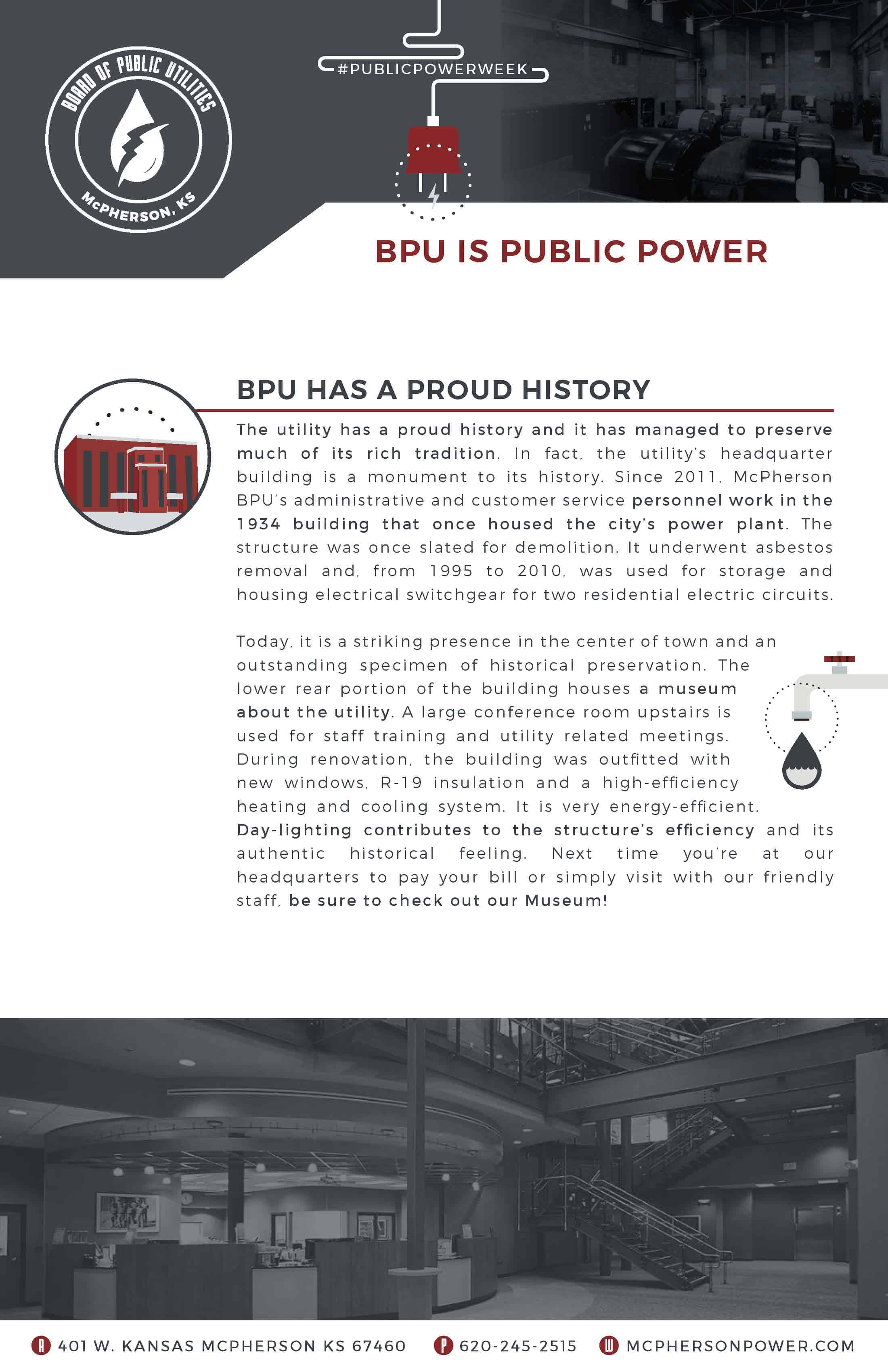 BOARD OF PUBLIC UTILITIES
McPHERSON, KS

#PUBLICPOWERWEEK

BPU IS PUBLIC POWER

BPU HAS A PROUD HISTORY

The utility has a proud history and it has managed to preserve much of its rich tradition. In fact, the utility's headquarter building is a monument to its history. Since 2011, McPherson BPU's administrative and customer service personnel work in the 1934 building that once housed the city's power plant. The structure was once slated for demolition. It underwent asbestos removal and, from 1995 to 2010, was used for storage and housing electrical switchgear for two residential electric circuits.

Today, it is a striking presence in the center of town and an outstanding specimen of historical preservation. The lower rear portion of the building houses a museum about the utility. A large conference room upstairs is used for staff training and utility related meetings. During renovation, the building was outfitted with new windows, R-19 insulation and a high-efficiency heating and cooling system. It is very energy-efficient. Day-lighting contributes to the structure's efficiency and its authentic historical feeling. Next time you're at our headquarters to pay your bill or simply visit with our friendly staff, be sure to check out our Museum!

A 401 W. KANSAS MCPHERSON KS 67460 P 620-245-2515 W MCPHERSONPOWER.COM